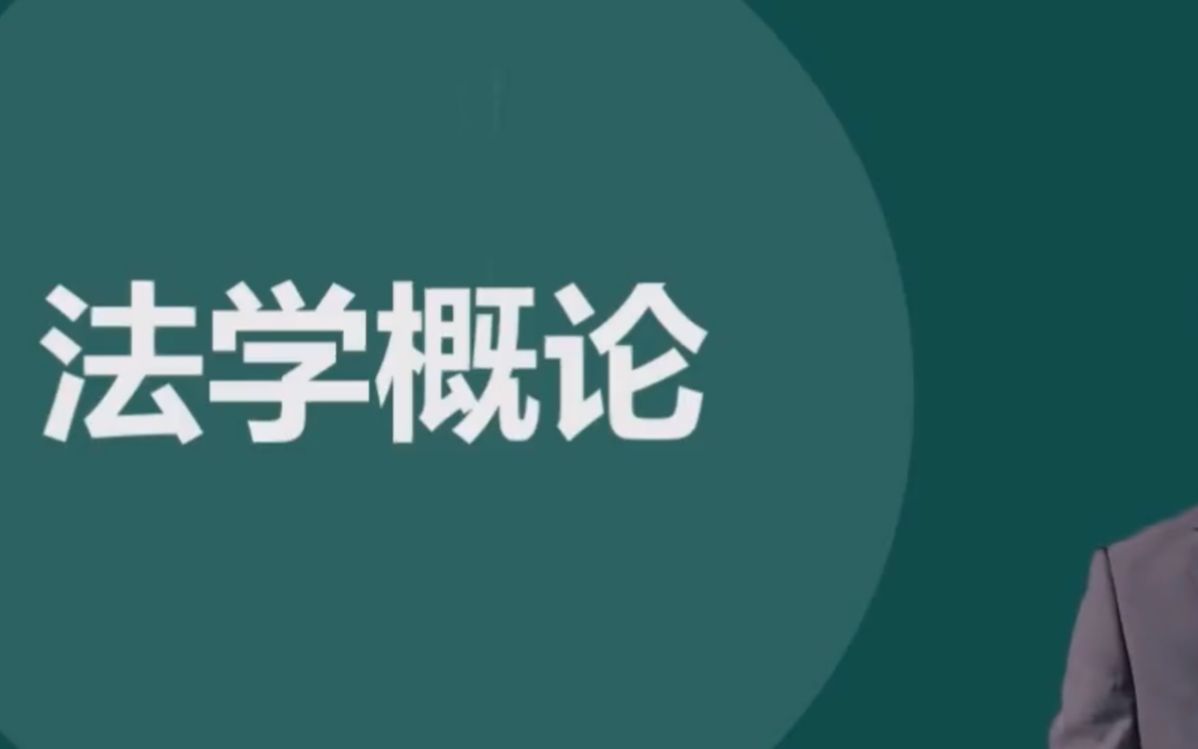 法学概论